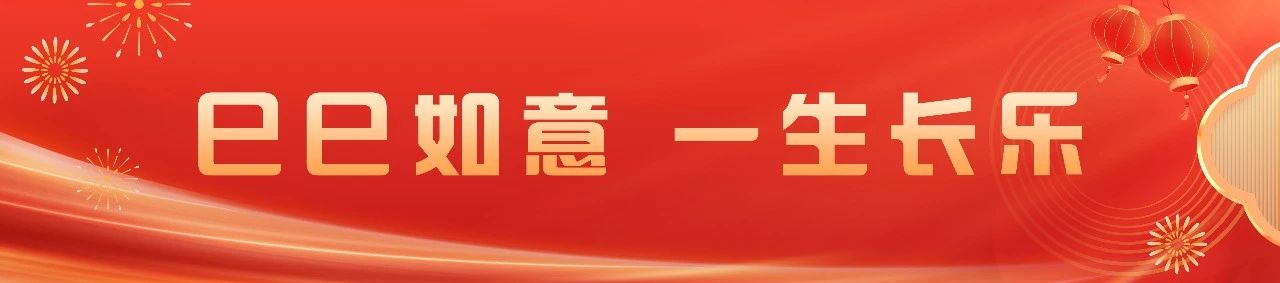 巳巳如意 一生长乐